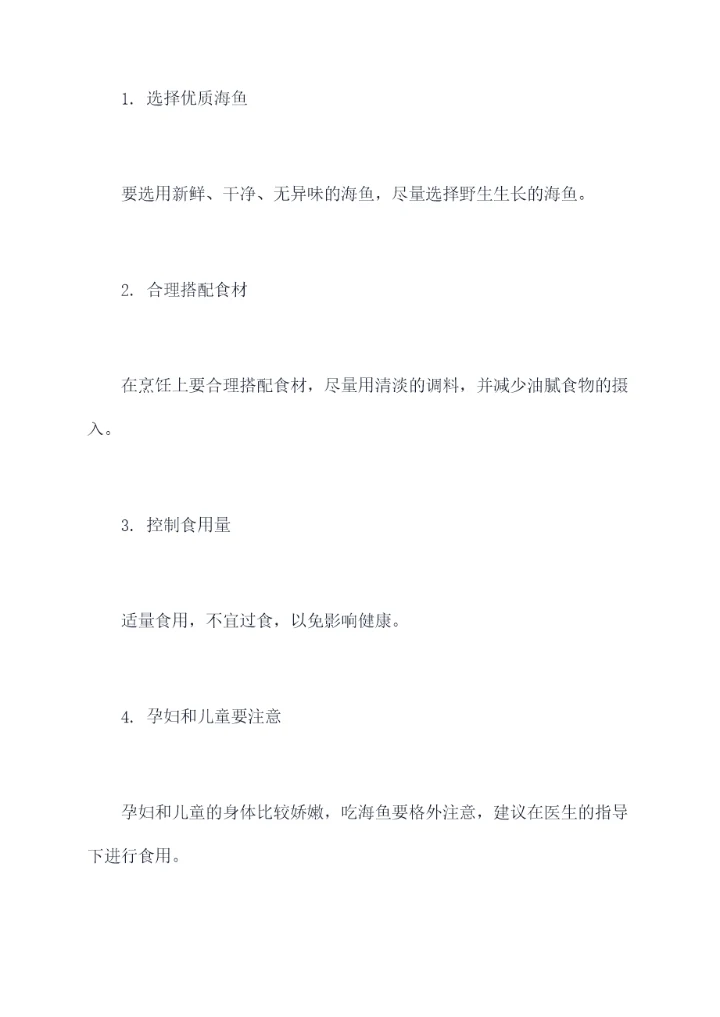 1. 选择优质海鱼

要选用新鲜、干净、无异味的海鱼，尽量选择野生生长的海鱼。

2. 合理搭配食材

在烹饪上要合理搭配食材，尽量用清淡的调料，并减少油腻食物的摄入。

3. 控制食用量

适量食用，不宜过食，以免影响健康。

4. 孕妇和儿童要注意

孕妇和儿童的身体比较娇嫩，吃海鱼要格外注意，建议在医生的指导下进行食用。